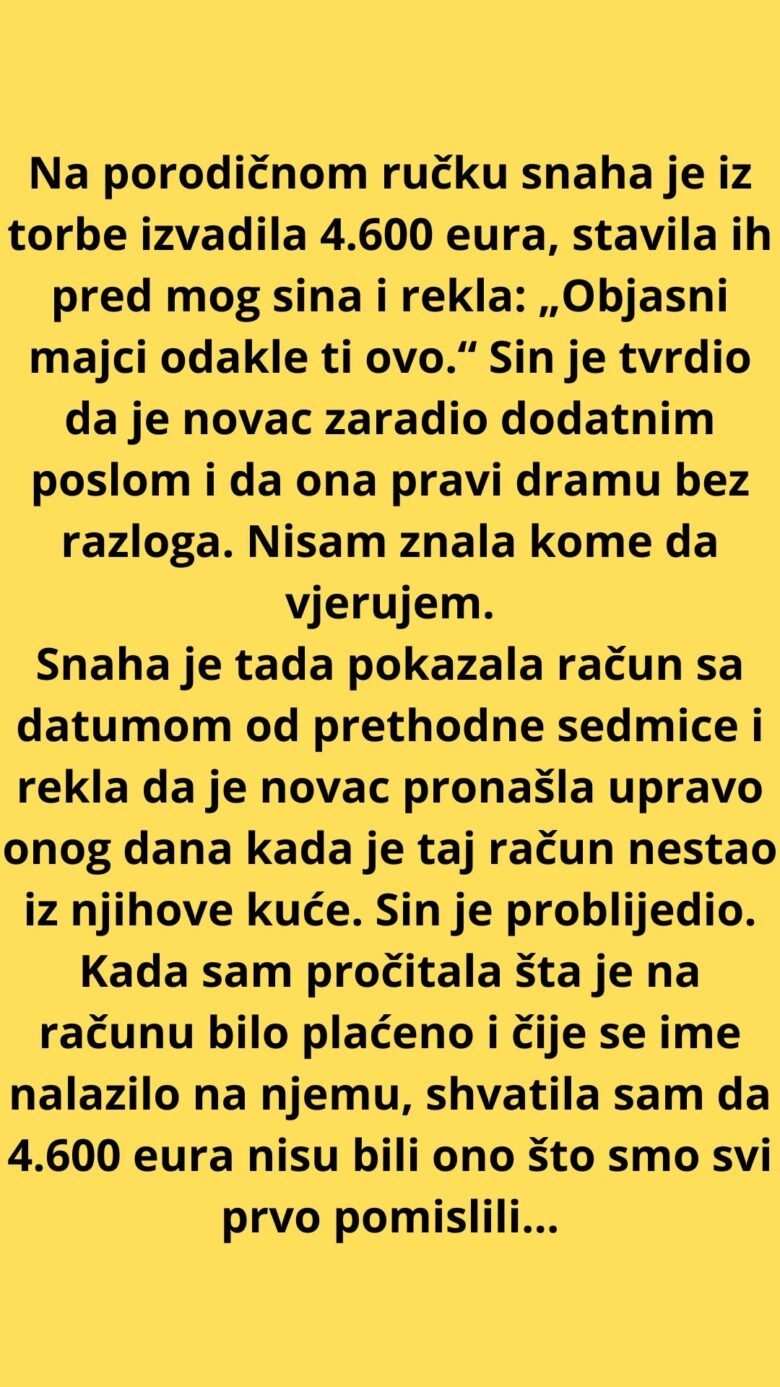 Na porodičnom ručku snaha je iz torbe izvadila 4.600 eura, stavila ih pred mog sina i rekla: „Objasni majci odakle ti ovo.“ Sin je tvrdio da je novac zaradio dodatnim poslom i da ona pravi dramu bez razloga. Nisam znala kome da vjerujem.

Snaha je tada pokazala račun sa datumom od prethodne sedmice i rekla da je novac pronašla upravo onog dana kada je taj račun nestao iz njihove kuće. Sin je problijedio. Kada sam pročitala šta je na računu bilo plaćeno i čije se ime nalazilo na njemu, shvatila sam da 4.600 eura nisu bili ono što smo svi prvo pomislili...